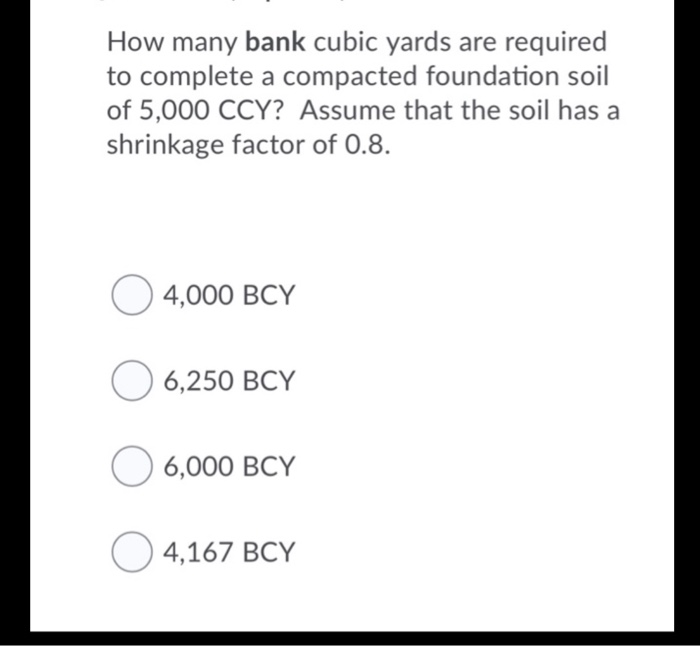 How many bank cubic yards are required to complete a compacted foundation soil of 5,000 CCY? Assume that the soil has a shrinkage factor of 0.8.

4,000 BCY

6,250 BCY

6,000 BCY

4,167 BCY